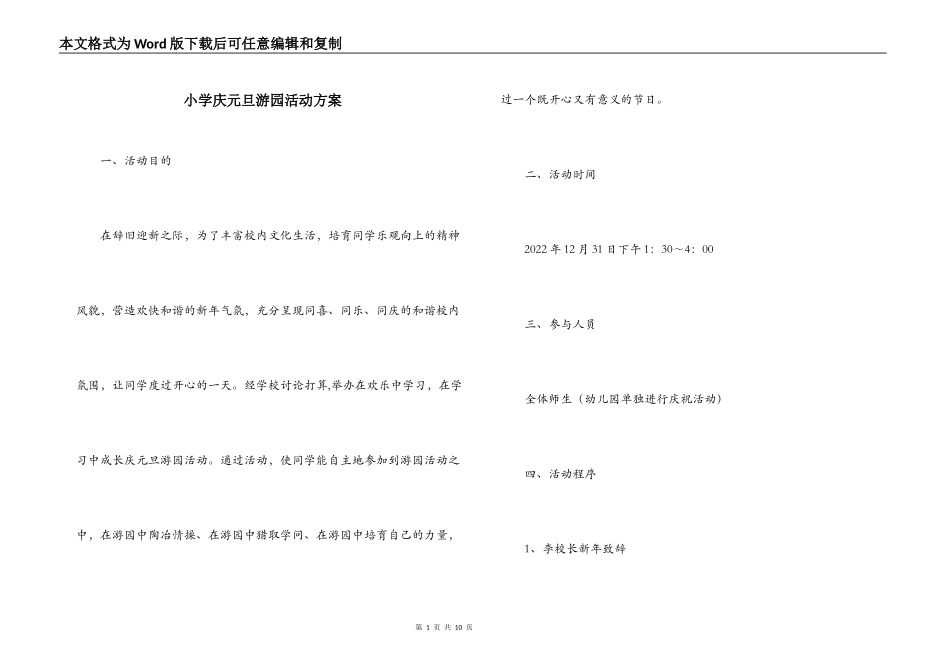 本文格式为Word版下载后可任意编辑和复制

小学庆元旦游园活动方案

一、活动目的

在辞旧迎新之际，为了丰富校内文化生活，培育同学乐观向上的精神风貌，营造欢快和谐的新年气氛，充分呈现同喜、同乐、同庆的和谐校内氛围，让同学度过开心的一天。经学校讨论打算,举办在欢乐中学习，在学习中成长庆元旦游园活动。通过活动，使同学能自主地参加到游园活动之中，在游园中陶冶情操、在游园中猎取学问、在游园中培育自己的力量，过一个既开心又有意义的节日。

二、活动时间

2022年12月31日下午1：30～4：00

三、参与人员

全体师生（幼儿园单独进行庆祝活动）

四、活动程序

1、李校长新年致辞

第 1 页 共 10 页